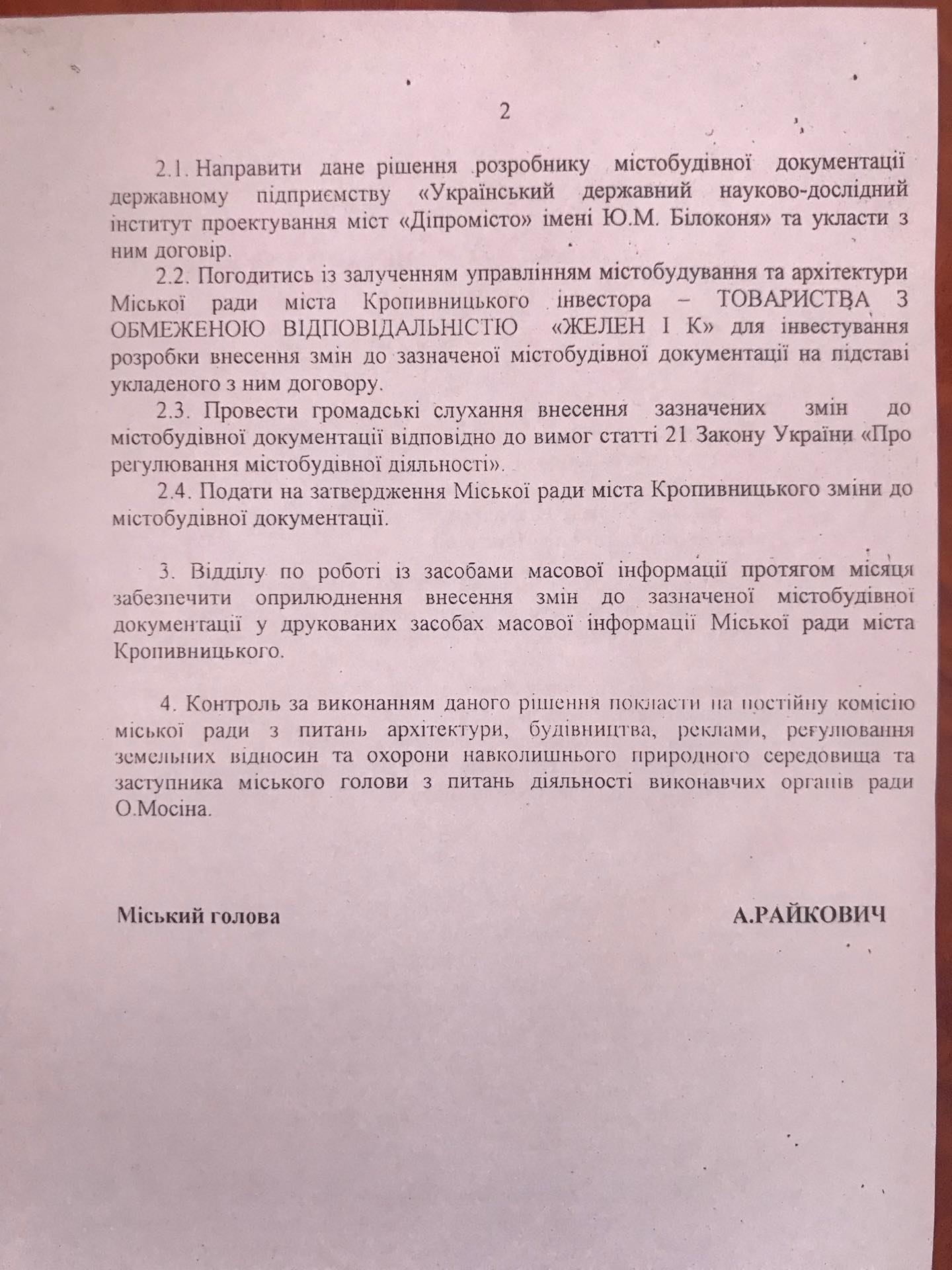 2

2.1. Направити дане рішення розробнику містобудівної документації державному підприємству «Український державний науково-дослідний інститут проектування міст «Діпромісто» імені Ю.М. Білоконя» та укласти з ним договір.

2.2. Погодитись із залученням управлінням містобудування та архітектури Міської ради міста Кропивницького інвестора – ТОВАРИСТВА З ОБМЕЖЕНОЮ ВІДПОВІДАЛЬНІСТЮ «ЖЕЛЕН І К» для інвестування розробки внесення змін до зазначеної містобудівної документації на підставі укладеного з ним договору.

2.3. Провести громадські слухання внесення зазначених змін до містобудівної документації відповідно до вимог статті 21 Закону України «Про регулювання містобудівної діяльності».

2.4. Подати на затвердження Міської ради міста Кропивницького зміни до містобудівної документації.

3. Відділу по роботі із засобами масової інформації протягом місяця забезпечити оприлюднення внесення змін до зазначеної містобудівної документації у друкованих засобах масової інформації Міської ради міста Кропивницького.

4. Контроль за виконанням даного рішення покласти на постійну комісію міської ради з питань архітектури, будівництва, реклами, регулювання земельних відносин та охорони навколишнього природного середовища та заступника міського голови з питань діяльності виконавчих органів ради О.Мосіна.

Міський голова А.РАЙКОВИЧ